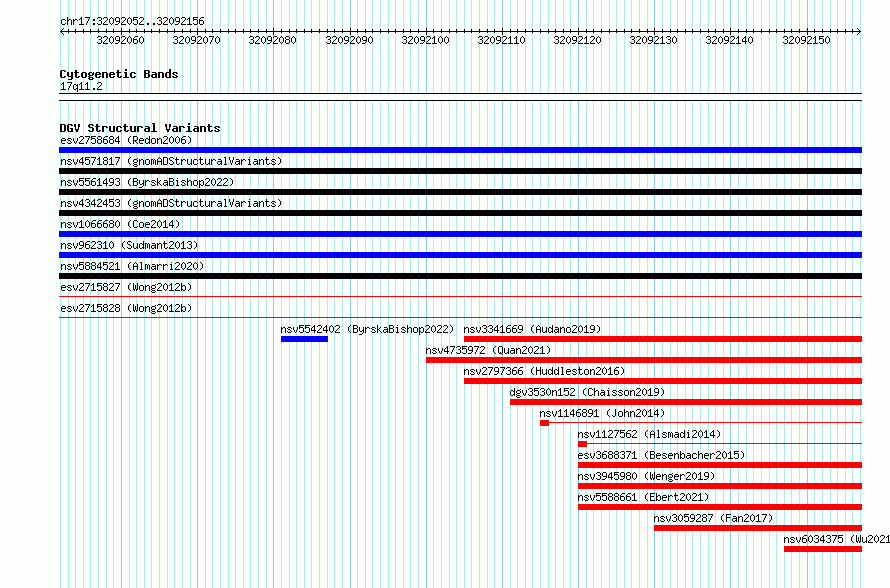 chr17:32092052..32092156

32092060 32092070 32092080 32092090 32092100 32092110 32092120 32092130 32092140 32092150

Cytogenetic Bands
17q11.2

DGV Structural Variants
esv2758684 (Redon2006)
nsv4571817 (gnomADStructuralVariants)
nsv5561493 (ByrskaBishop2022)
nsv4342453 (gnomADStructuralVariants)
nsv1066680 (Coe2014)
nsv962310 (Sudmant2013)
nsv5884521 (Almarri2020)
esv2715827 (Wong2012b)
esv2715828 (Wong2012b)
nsv5542402 (ByrskaBishop2022)
nsv3341669 (Audano2019)
nsv4735972 (Quan2021)
nsv2797366 (Huddleston2016)
dgv3530n152 (Chaisson2019)
nsv1146891 (John2014)
nsv1127562 (Alsmadi2014)
esv3688371 (Besenbacher2015)
nsv3945980 (Wenger2019)
nsv5588661 (Ebert2021)
nsv3059287 (Fan2017)
nsv6034375 (Wu2021